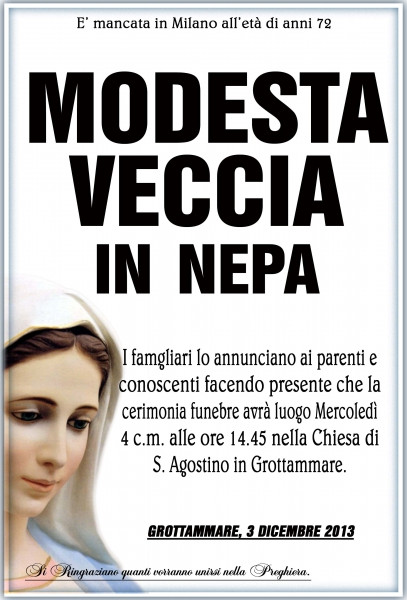 E' mancata in Milano all'età di anni 72

MODESTA VECCIA IN NEPA

I famgliari lo annunciano ai parenti e conoscenti facendo presente che la cerimonia funebre avrà luogo Mercoledì 4 c.m. alle ore 14.45 nella Chiesa di S. Agostino in Grottammare.

GROTTAMMARE, 3 DICEMBRE 2013

Si Ringraziano quanti vorranno unirsi nella Preghiera.